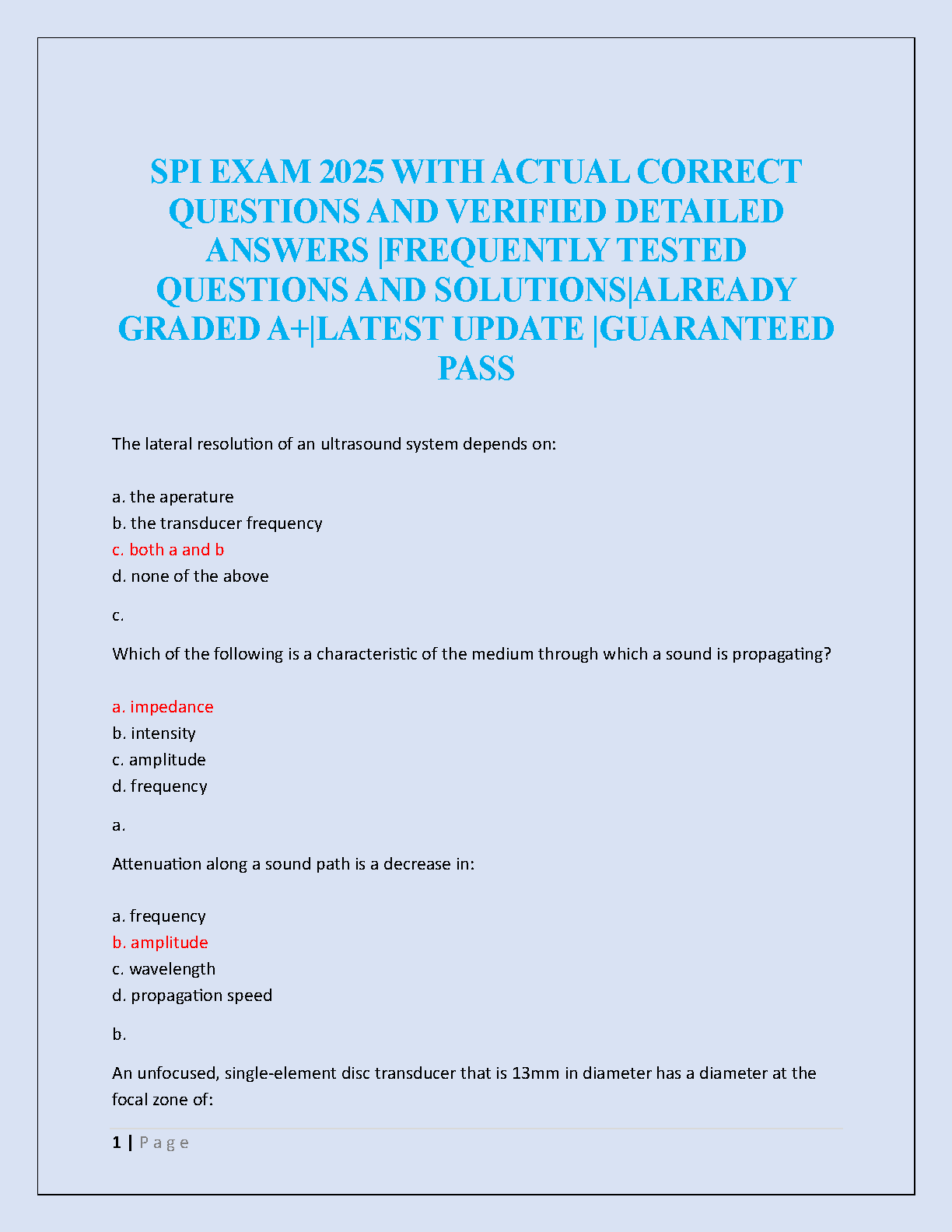 SPI EXAM 2025 WITH ACTUAL CORRECT QUESTIONS AND VERIFIED DETAILED ANSWERS |FREQUENTLY TESTED QUESTIONS AND SOLUTIONS|ALREADY GRADED A+|LATEST UPDATE |GUARANTEED PASS

The lateral resolution of an ultrasound system depends on:

a. the aperature
b. the transducer frequency
c. both a and b
d. none of the above

c.

Which of the following is a characteristic of the medium through which a sound is propagating?

a. impedance
b. intensity
c. amplitude
d. frequency

a.

Attenuation along a sound path is a decrease in:

a. frequency
b. amplitude
c. wavelength
d. propagation speed

b.

An unfocused, single-element disc transducer that is 13mm in diameter has a diameter at the focal zone of:

1 | P a g e